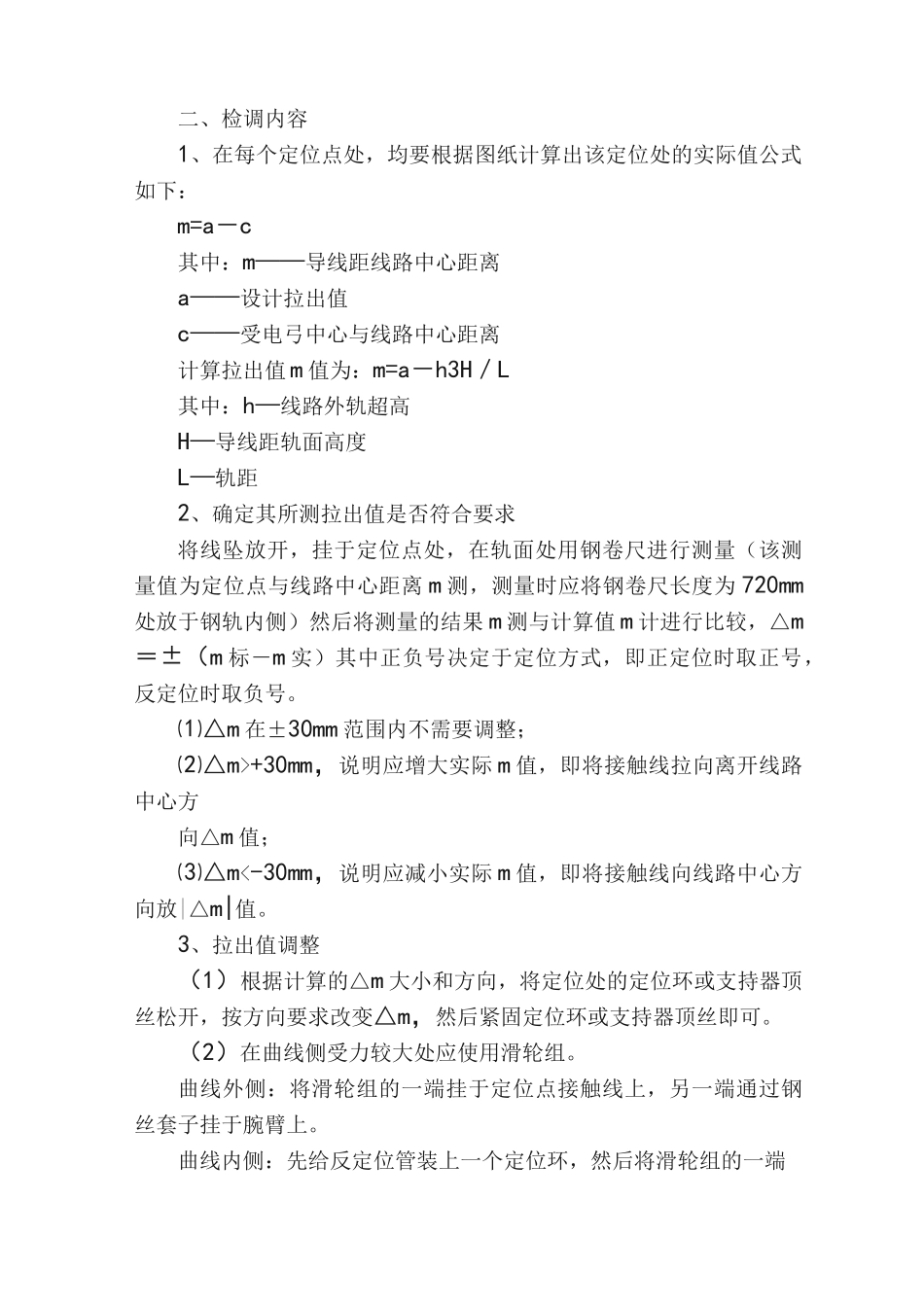 二、检调内容

1、在每个定位点处，均要根据图纸计算出该定位处的实际值公式如下：

m=a－c

其中：m——导线距线路中心距离

a——设计拉出值

c——受电弓中心与线路中心距离

计算拉出值m值为：m=a－h3H／L

其中：h—线路外轨超高

H—导线距轨面高度

L—轨距

2、确定其所测拉出值是否符合要求

将线坠放开，挂于定位点处，在轨面处用钢卷尺进行测量（该测量值为定位点与线路中心距离m测，测量时应将钢卷尺长度为720mm处放于钢轨内侧）然后将测量的结果m测与计算值m计进行比较，△m＝±（m标－m实）其中正负号决定于定位方式，即正定位时取正号，反定位时取负号。

⑴△m在±30mm范围内不需要调整；

⑵△m>+30mm，说明应增大实际m值，即将接触线拉向离开线路中心方

向△m值；

⑶△m<-30mm，说明应减小实际m值，即将接触线向线路中心方向放|△m|值。

3、拉出值调整

（1）根据计算的△m大小和方向，将定位处的定位环或支持器顶丝松开，按方向要求改变△m，然后紧固定位环或支持器顶丝即可。

（2）在曲线侧受力较大处应使用滑轮组。

曲线外侧：将滑轮组的一端挂于定位点接触线上，另一端通过钢丝套子挂于腕臂上。

曲线内侧：先给反定位管装上一个定位环，然后将滑轮组的一端